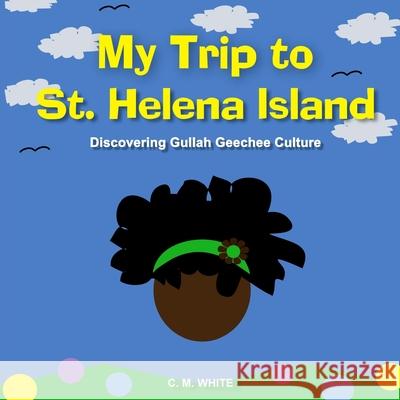 My Trip to St. Helena Island

Discovering Gullah Geechee Culture

C. M. WHITE

Kraina Książek